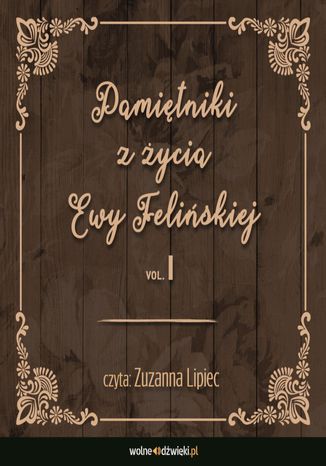 Pamiętniki z życia Ewy Felińskiej

VOL. I

czyta: Zuzanna Lipiec

wolnedźwięki.pl